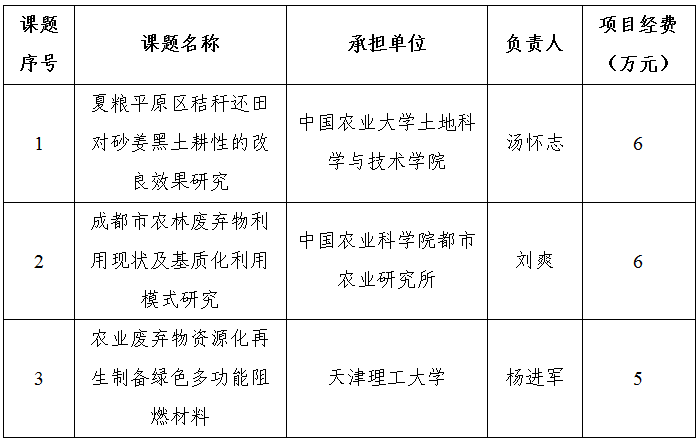 | 课题序号 | 课题名称 | 承担单位 | 负责人 | 项目经费（万元） |
|---|---|---|---|---|
| 1 | 夏粮平原区秸秆还田对砂姜黑土耕性的改良效果研究 | 中国农业大学土地科学与技术学院 | 汤怀志 | 6 |
| 2 | 成都市农林废弃物利用现状及基质化利用模式研究 | 中国农业科学院都市农业研究所 | 刘爽 | 6 |
| 3 | 农业废弃物资源化再生制备绿色多功能阻燃材料 | 天津理工大学 | 杨进军 | 5 |